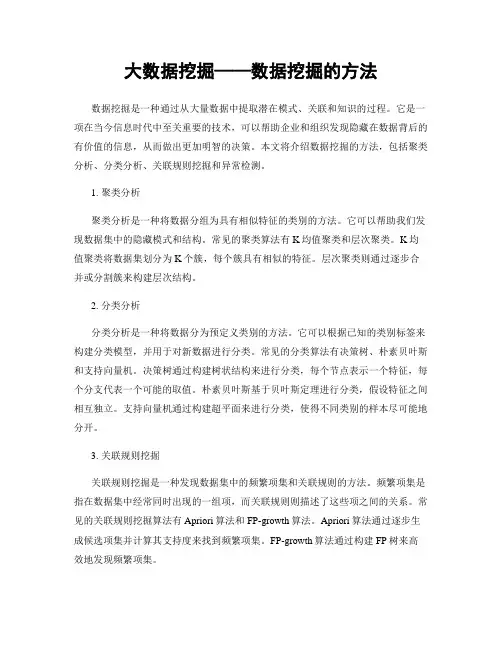 大数据挖掘——数据挖掘的方法

数据挖掘是一种通过从大量数据中提取潜在模式、关联和知识的过程。它是一项在当今信息时代中至关重要的技术，可以帮助企业和组织发现隐藏在数据背后的有价值的信息，从而做出更加明智的决策。本文将介绍数据挖掘的方法，包括聚类分析、分类分析、关联规则挖掘和异常检测。

1. 聚类分析

聚类分析是一种将数据分组为具有相似特征的类别的方法。它可以帮助我们发现数据集中的隐藏模式和结构。常见的聚类算法有K均值聚类和层次聚类。K均值聚类将数据集划分为K个簇，每个簇具有相似的特征。层次聚类则通过逐步合并或分割簇来构建层次结构。

2. 分类分析

分类分析是一种将数据分为预定义类别的方法。它可以根据已知的类别标签来构建分类模型，并用于对新数据进行分类。常见的分类算法有决策树、朴素贝叶斯和支持向量机。决策树通过构建树状结构来进行分类，每个节点表示一个特征，每个分支代表一个可能的取值。朴素贝叶斯基于贝叶斯定理进行分类，假设特征之间相互独立。支持向量机通过构建超平面来进行分类，使得不同类别的样本尽可能地分开。

3. 关联规则挖掘

关联规则挖掘是一种发现数据集中的频繁项集和关联规则的方法。频繁项集是指在数据集中经常同时出现的一组项，而关联规则则描述了这些项之间的关系。常见的关联规则挖掘算法有Apriori算法和FP-growth算法。Apriori算法通过逐步生成候选项集并计算其支持度来找到频繁项集。FP-growth算法通过构建FP树来高效地发现频繁项集。